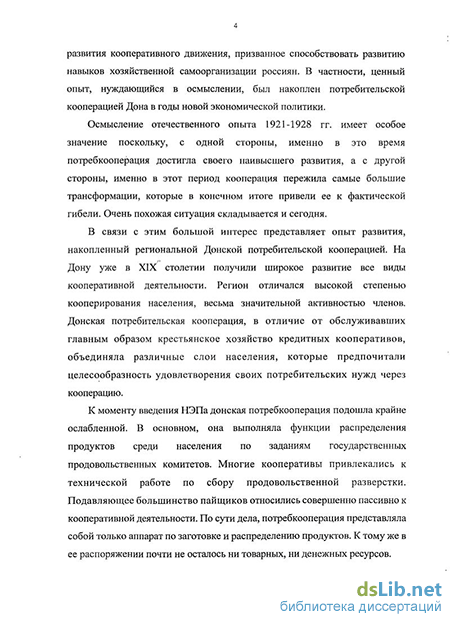 4

развития кооперативного движения, призванное способствовать развитию навыков хозяйственной самоорганизации россиян. В частности, ценный опыт, нуждающийся в осмыслении, был накоплен потребительской кооперацией Дона в годы новой экономической политики.

Осмысление отечественного опыта 1921-1928 гг. имеет особое значение поскольку, с одной стороны, именно в это время потребкооперация достигла своего наивысшего развития, а с другой стороны, именно в этот период кооперация пережила самые большие трансформации, которые в конечном итоге привели ее к фактической гибели. Очень похожая ситуация складывается и сегодня.

В связи с этим большой интерес представляет опыт развития, накопленный региональной Донской потребительской кооперацией. На Дону уже в XIX столетии получили широкое развитие все виды кооперативной деятельности. Регион отличался высокой степенью кооперирования населения, весьма значительной активностью членов. Донская потребительская кооперация, в отличие от обслуживавших главным образом крестьянское хозяйство кредитных кооперативов, объединяла различные слои населения, которые предпочитали целесообразность удовлетворения своих потребительских нужд через кооперацию.

К моменту введения НЭПа донская потребкооперация подошла крайне ослабленной. В основном, она выполняла функции распределения продуктов среди населения по заданиям государственных продовольственных комитетов. Многие кооперативы привлекались к технической работе по сбору продовольственной разверстки. Подавляющее большинство пайщиков относились совершенно пассивно к кооперативной деятельности. По сути дела, потребкооперация представляла собой только аппарат по заготовке и распределению продуктов. К тому же в ее распоряжении почти не осталось ни товарных, ни денежных ресурсов.

dsLib.net
библиотека диссертаций